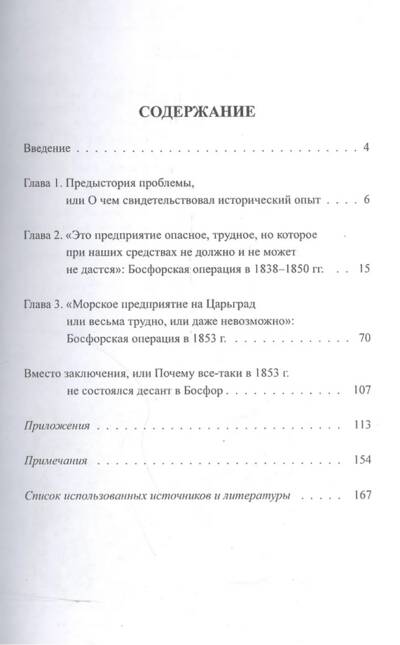 СОДЕРЖАНИЕ

Введение 4

Глава 1. Предыстория проблемы, или О чем свидетельствовал исторический опыт 6

Глава 2. «Это предприятие опасное, трудное, но которое при наших средствах не должно и не может не дастся»: Босфорская операция в 1838–1850 гг. 15

Глава 3. «Морское предприятие на Царьград или весьма трудно, или даже невозможно»: Босфорская операция в 1853 г. 70

Вместо заключения, или Почему все-таки в 1853 г. не состоялся десант в Босфор 107

Приложения 113

Примечания 154

Список использованных источников и литературы 167